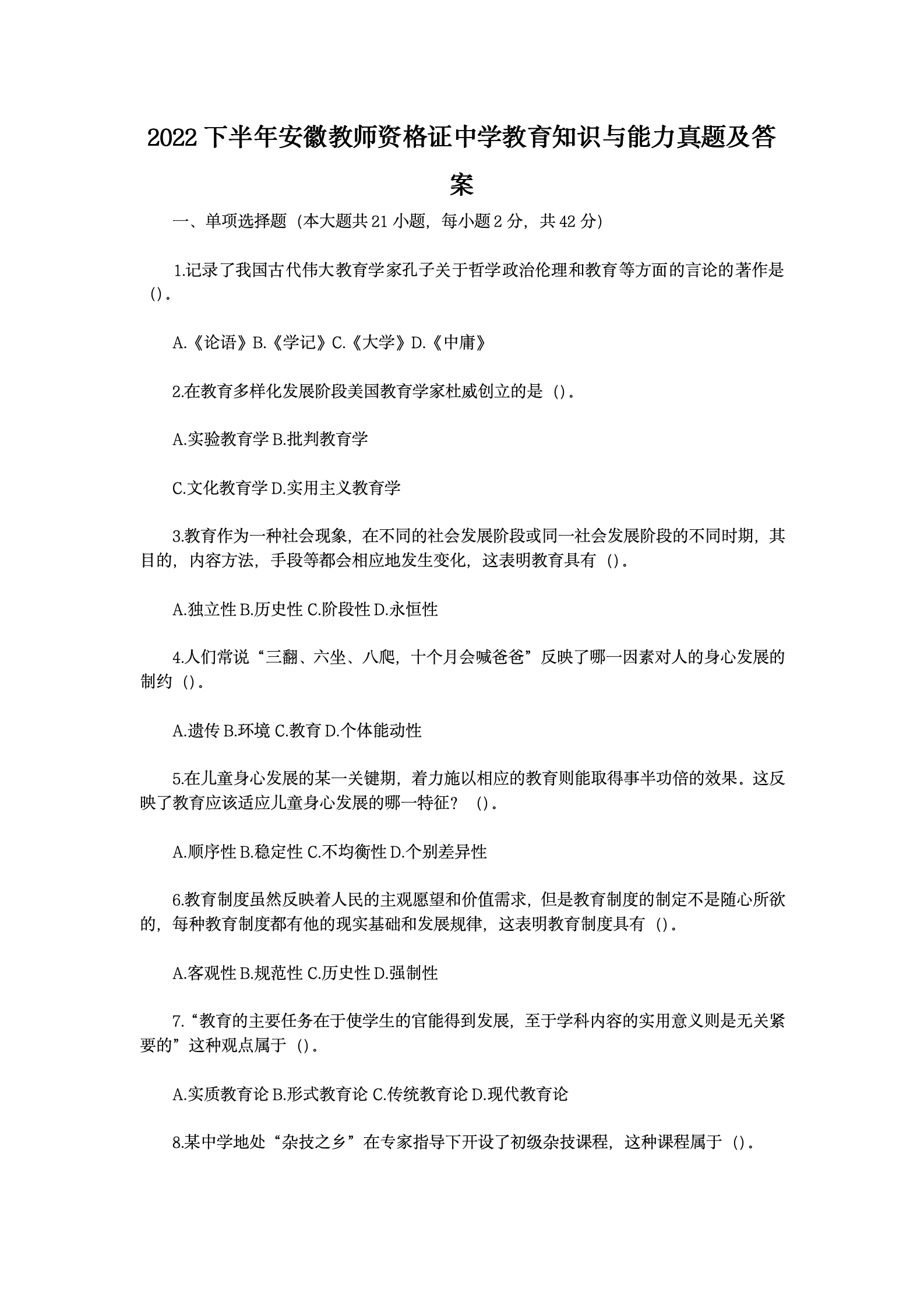 2022下半年安徽教师资格证中学教育知识与能力真题及答案

一、单项选择题（本大题共21小题，每小题2分，共42分）

1.记录了我国古代伟大教育学家孔子关于哲学政治伦理和教育等方面的言论的著作是()。

A.《论语》B.《学记》C.《大学》D.《中庸》

2.在教育多样化发展阶段美国教育学家杜威创立的是（)。

A.实验教育学 B.批判教育学

C.文化教育学 D.实用主义教育学

3.教育作为一种社会现象，在不同的社会发展阶段或同一社会发展阶段的不同时期，其目的，内容方法，手段等都会相应地发生变化，这表明教育具有（)。

A.独立性 B.历史性 C.阶段性 D.永恒性

4.人们常说“三翻、六坐、八爬，十个月会喊爸爸”反映了哪一因素对人的身心发展的制约（)。

A.遗传 B.环境 C.教育 D.个体能动性

5.在儿童身心发展的某一关键期，着力施以相应的教育则能取得事半功倍的效果。这反映了教育应该适应儿童身心发展的哪一特征？（)。

A.顺序性 B.稳定性 C.不均衡性 D.个别差异性

6.教育制度虽然反映着人民的主观愿望和价值需求，但是教育制度的制定不是随心所欲的，每种教育制度都有他的现实基础和发展规律，这表明教育制度具有（)。

A.客观性 B.规范性 C.历史性 D.强制性

7.“教育的主要任务在于使学生的官能得到发展，至于学科内容的实用意义则是无关紧要的”这种观点属于（)。

A.实质教育论 B.形式教育论 C.传统教育论 D.现代教育论

8.某中学地处“杂技之乡”在专家指导下开设了初级杂技课程，这种课程属于（)。